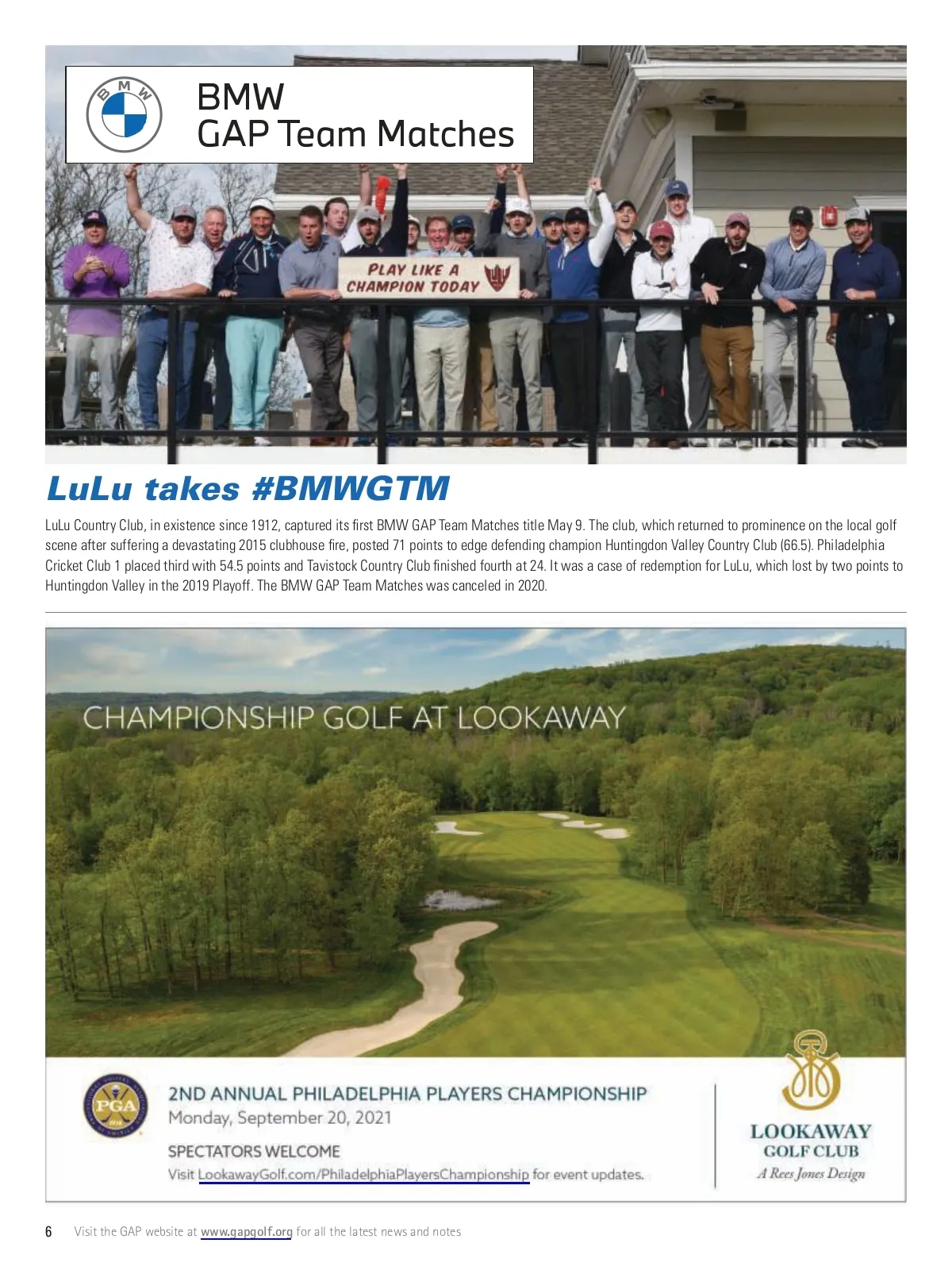 BMW
BMW
GAP Team Matches

PLAY LIKE A CHAMPION TODAY

LuLu takes #BMWGTM

LuLu Country Club, in existence since 1912, captured its first BMW GAP Team Matches title May 9. The club, which returned to prominence on the local golf scene after suffering a devastating 2015 clubhouse fire, posted 71 points to edge defending champion Huntingdon Valley Country Club (66.5). Philadelphia Cricket Club 1 placed third with 54.5 points and Tavistock Country Club finished fourth at 24. It was a case of redemption for LuLu, which lost by two points to Huntingdon Valley in the 2019 Playoff. The BMW GAP Team Matches was canceled in 2020.

CHAMPIONSHIP GOLF AT LOOKAWAY

PGA

2ND ANNUAL PHILADELPHIA PLAYERS CHAMPIONSHIP
Monday, September 20, 2021

SPECTATORS WELCOME
Visit LookawayGolf.com/PhiladelphiaPlayersChampionship for event updates.

LOOKAWAY
GOLF CLUB
A Rees Jones Design

6 Visit the GAP website at www.gapgolf.org for all the latest news and notes